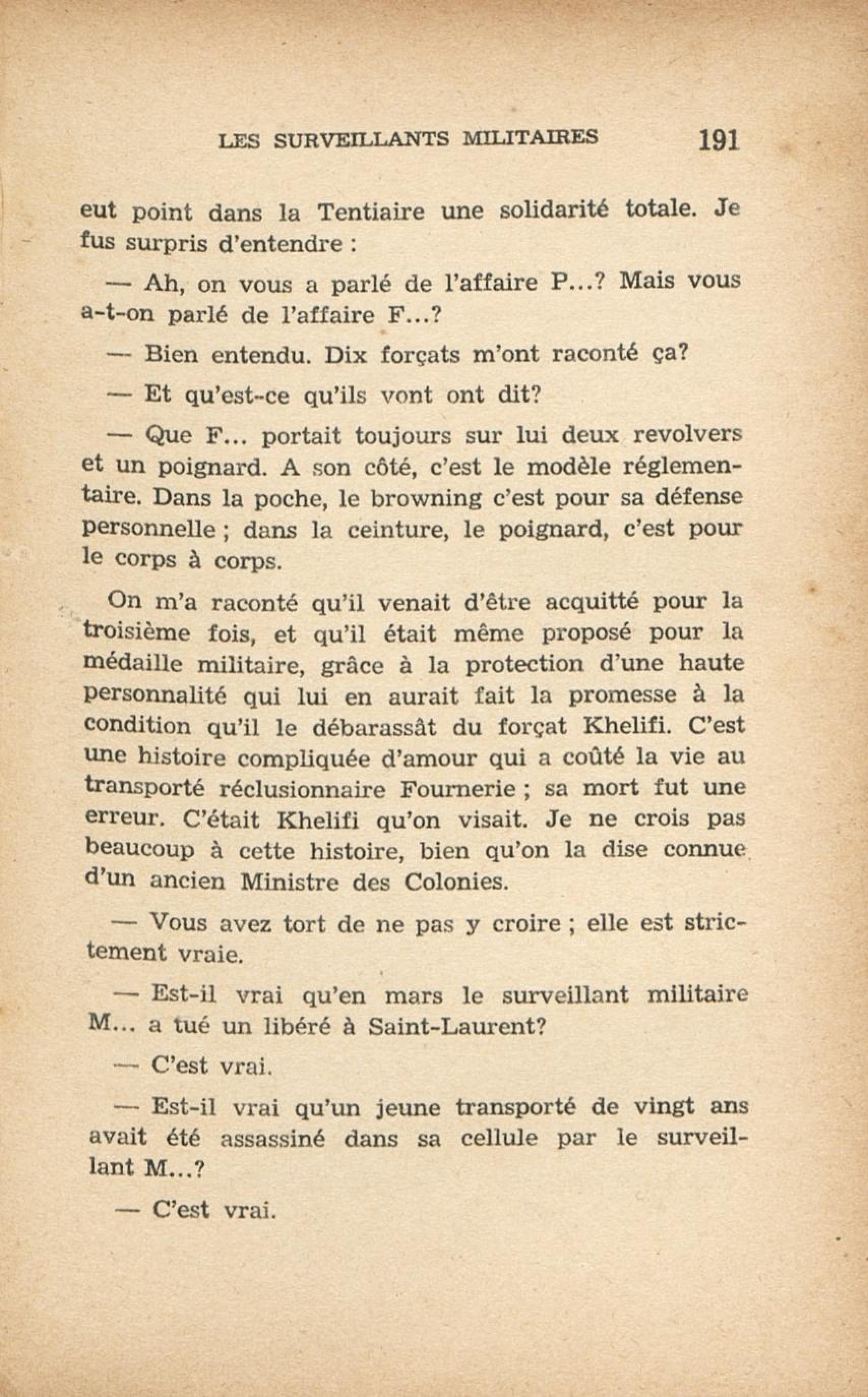 LES SURVEILLANTS MILITAIRES 191

eut point dans la Tentiaire une solidarité totale. Je fus surpris d'entendre :

— Ah, on vous a parlé de l'affaire P...? Mais vous a-t-on parlé de l'affaire F...?

— Bien entendu. Dix forçats m'ont raconté ça?

— Et qu'est-ce qu'ils vont ont dit?

— Que F... portait toujours sur lui deux revolvers et un poignard. A son côté, c'est le modèle réglementaire. Dans la poche, le browning c'est pour sa défense personnelle ; dans la ceinture, le poignard, c'est pour le corps à corps.

On m'a raconté qu'il venait d'être acquitté pour la troisième fois, et qu'il était même proposé pour la médaille militaire, grâce à la protection d'une haute personnalité qui lui en aurait fait la promesse à la condition qu'il le débarassât du forçat Khelifi. C'est une histoire compliquée d'amour qui a coûté la vie au transporté réclusionnaire Fournerie ; sa mort fut une erreur. C'était Khelifi qu'on visait. Je ne crois pas beaucoup à cette histoire, bien qu'on la dise connue d'un ancien Ministre des Colonies.

— Vous avez tort de ne pas y croire ; elle est strictement vraie.

— Est-il vrai qu'en mars le surveillant militaire M... a tué un libéré à Saint-Laurent?

— C'est vrai.

— Est-il vrai qu'un jeune transporté de vingt ans avait été assassiné dans sa cellule par le surveillant M...?

— C'est vrai.